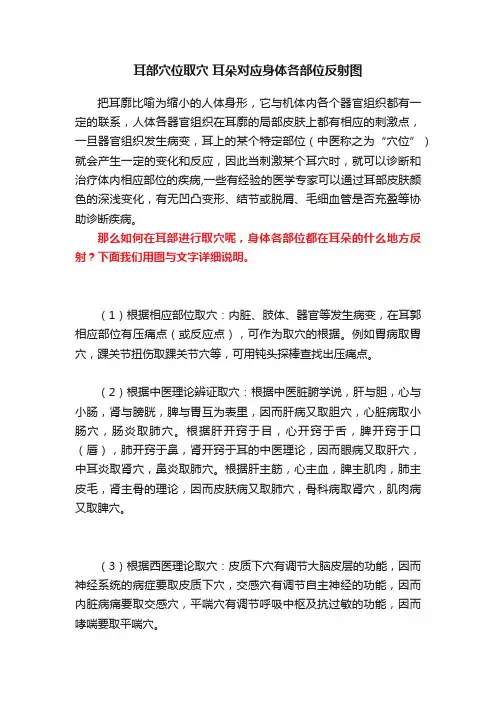 耳部穴位取穴 耳朵对应身体各部位反射图

把耳廓比喻为缩小的人体身形，它与机体内各个器官组织都有一定的联系，人体各器官组织在耳廓的局部皮肤上都有相应的刺激点，一旦器官组织发生病变，耳上的某个特定部位（中医称之为“穴位”）就会产生一定的变化和反应，因此当刺激某个耳穴时，就可以诊断和治疗体内相应部位的疾病,一些有经验的医学专家可以通过耳部皮肤颜色的深浅变化，有无凹凸变形、结节或脱屑、毛细血管是否充盈等协助诊断疾病。

那么如何在耳部进行取穴呢，身体各部位都在耳朵的什么地方反射？下面我们用图与文字详细说明。

（1）根据相应部位取穴：内脏、肢体、器官等发生病变，在耳郭相应部位有压痛点（或反应点），可作为取穴的根据。例如胃病取胃穴，踝关节扭伤取踝关节穴等，可用钝头探棒查找出压痛点。

（2）根据中医理论辨证取穴：根据中医脏腑学说，肝与胆，心与小肠，肾与膀胱，脾与胃互为表里，因而肝病又取胆穴，心脏病取小肠穴，肠炎取肺穴。根据肝开窍于目，心开窍于舌，脾开窍于口（唇），肺开窍于鼻，肾开窍于耳的中医理论，因而眼病又取肝穴，中耳炎取肾穴，鼻炎取肺穴。根据肝主筋，心主血，脾主肌肉，肺主皮毛，肾主骨的理论，因而皮肤病又取肺穴，骨科病取肾穴，肌肉病又取脾穴。

（3）根据西医理论取穴：皮质下穴有调节大脑皮层的功能，因而神经系统的病症要取皮质下穴，交感穴有调节自主神经的功能，因而内脏病痛要取交感穴，平喘穴有调节呼吸中枢及抗过敏的功能，因而哮喘要取平喘穴。